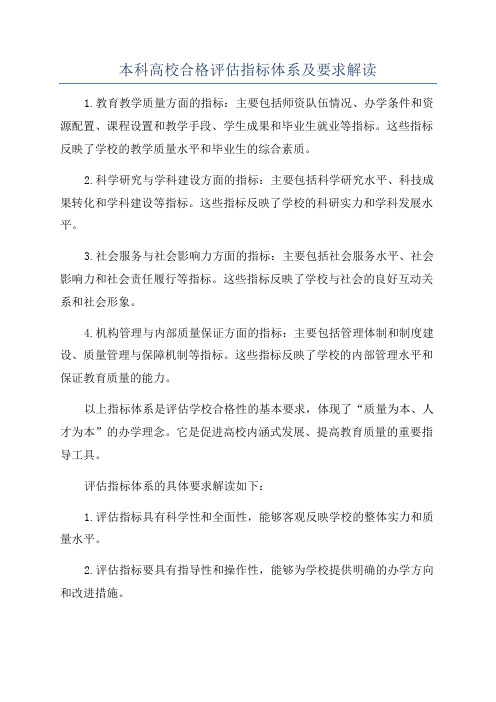 本科高校合格评估指标体系及要求解读

1.教育教学质量方面的指标：主要包括师资队伍情况、办学条件和资源配置、课程设置和教学手段、学生成果和毕业生就业等指标。这些指标反映了学校的教学质量水平和毕业生的综合素质。

2.科学研究与学科建设方面的指标：主要包括科学研究水平、科技成果转化和学科建设等指标。这些指标反映了学校的科研实力和学科发展水平。

3.社会服务与社会影响力方面的指标：主要包括社会服务水平、社会影响力和社会责任履行等指标。这些指标反映了学校与社会的良好互动关系和社会形象。

4.机构管理与内部质量保证方面的指标：主要包括管理体制和制度建设、质量管理与保障机制等指标。这些指标反映了学校的内部管理水平和保证教育质量的能力。

以上指标体系是评估学校合格性的基本要求，体现了“质量为本、人才为本”的办学理念。它是促进高校内涵式发展、提高教育质量的重要指导工具。

评估指标体系的具体要求解读如下：

1.评估指标具有科学性和全面性，能够客观反映学校的整体实力和质量水平。

2.评估指标要具有指导性和操作性，能够为学校提供明确的办学方向和改进措施。